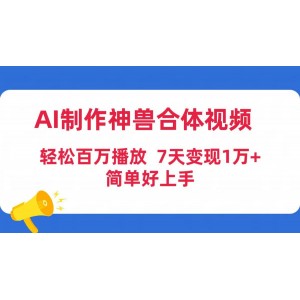 AI制作神兽合体视频

轻松百万播放 7天变现1万+
简单好上手